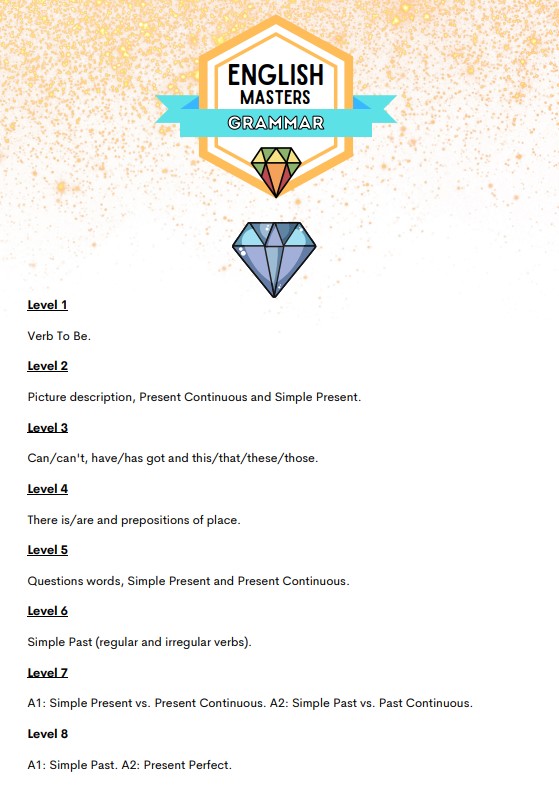 ENGLISH
MASTERS
GRAMMAR

Level 1

Verb To Be.

Level 2

Picture description, Present Continuous and Simple Present.

Level 3

Can/can't, have/has got and this/that/these/those.

Level 4

There is/are and prepositions of place.

Level 5

Questions words, Simple Present and Present Continuous.

Level 6

Simple Past (regular and irregular verbs).

Level 7

A1: Simple Present vs. Present Continuous. A2: Simple Past vs. Past Continuous.

Level 8

A1: Simple Past. A2: Present Perfect.